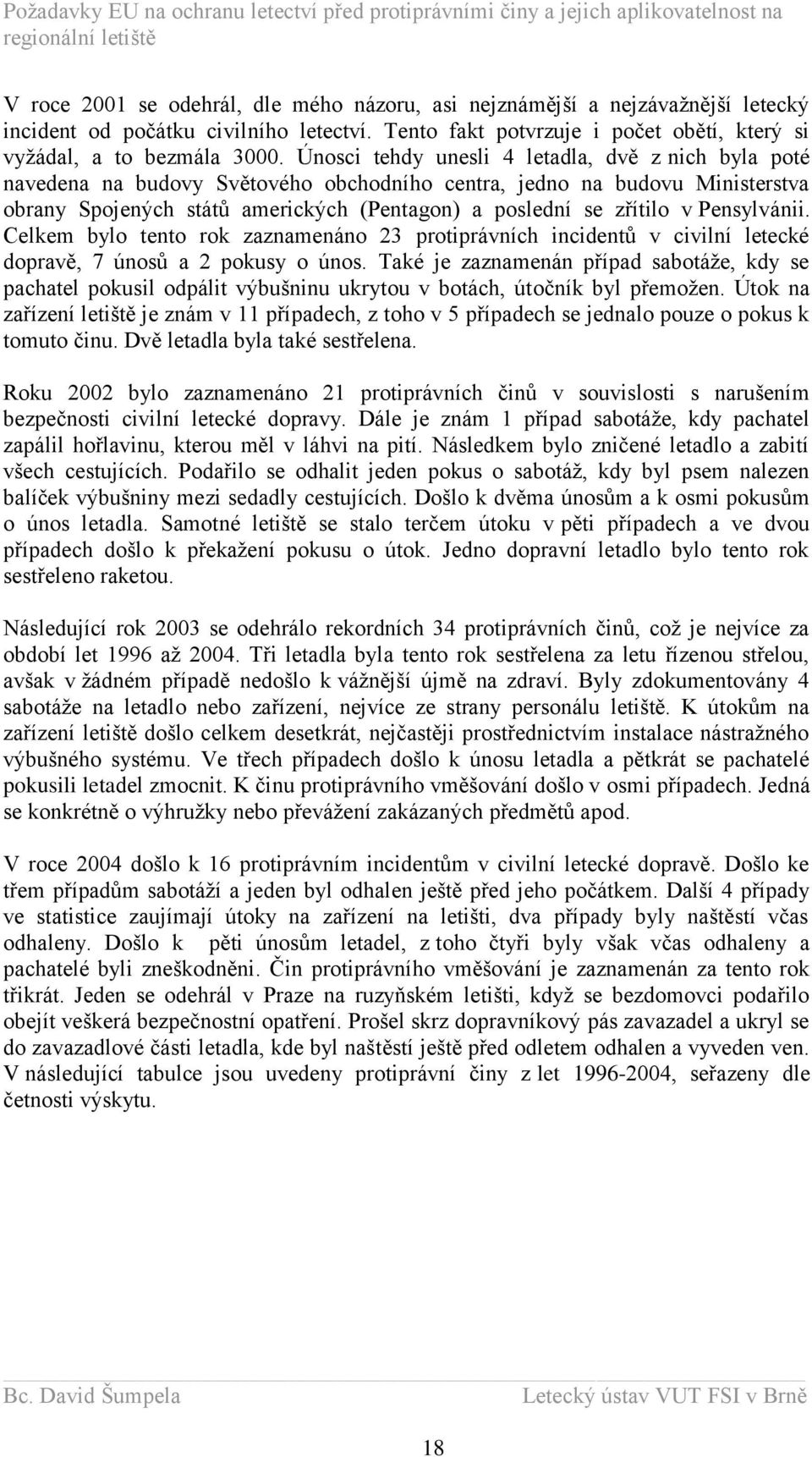 Požadavky EU na ochranu letectví před protiprávními činy a jejich aplikovatelnost na regionální letiště

V roce 2001 se odehrál, dle mého názoru, asi nejznámější a nejzávažnější letecký incident od počátku civilního letectví. Tento fakt potvrzuje i počet obětí, který si vyžádal, a to bezmála 3000. Únosci tehdy unesli 4 letadla, dvě z nich byla poté navedena na budovy Světového obchodního centra, jedno na budovu Ministerstva obrany Spojených států amerických (Pentagon) a poslední se zřítilo v Pensylvánii. Celkem bylo tento rok zaznamenáno 23 protiprávních incidentů v civilní letecké dopravě, 7 únosů a 2 pokusy o únos. Také je zaznamenán případ sabotáže, kdy se pachatel pokusil odpálit výbušninu ukrytou v botách, útočník byl přemožen. Útok na zařízení letiště je znám v 11 případech, z toho v 5 případech se jednalo pouze o pokus k tomuto činu. Dvě letadla byla také sestřelena.

Roku 2002 bylo zaznamenáno 21 protiprávních činů v souvislosti s narušením bezpečnosti civilní letecké dopravy. Dále je znám 1 případ sabotáže, kdy pachatel zapálil hořlavinu, kterou měl v láhvi na pití. Následkem bylo zničené letadlo a zabití všech cestujících. Podařilo se odhalit jeden pokus o sabotáž, kdy byl psem nalezen balíček výbušniny mezi sedadly cestujících. Došlo k dvěma únosům a k osmi pokusům o únos letadla. Samotné letiště se stalo terčem útoku v pěti případech a ve dvou případech došlo k překažení pokusu o útok. Jedno dopravní letadlo bylo tento rok sestřeleno raketou.

Následující rok 2003 se odehrálo rekordních 34 protiprávních činů, což je nejvíce za období let 1996 až 2004. Tři letadla byla tento rok sestřelena za letu řízenou střelou, avšak v žádném případě nedošlo k vážnější újmě na zdraví. Byly zdokumentovány 4 sabotáže na letadlo nebo zařízení, nejvíce ze strany personálu letiště. K útokům na zařízení letiště došlo celkem desetkrát, nejčastěji prostřednictvím instalace nástražného výbušného systému. Ve třech případech došlo k únosu letadla a pětkrát se pachatelé pokusili letadel zmocnit. K činu protiprávního vměšování došlo v osmi případech. Jedná se konkrétně o výhružky nebo převážení zakázaných předmětů apod.

V roce 2004 došlo k 16 protiprávním incidentům v civilní letecké dopravě. Došlo ke třem případům sabotáží a jeden byl odhalen ještě před jeho počátkem. Další 4 případy ve statistice zaujímají útoky na zařízení na letišti, dva případy byly naštěstí včas odhaleny. Došlo k pěti únosům letadel, z toho čtyři byly však včas odhaleny a pachatelé byli zneškodněni. Čin protiprávního vměšování je zaznamenán za tento rok třikrát. Jeden se odehrál v Praze na ruzyňském letišti, když se bezdomovci podařilo obejít veškerá bezpečnostní opatření. Prošel skrz dopravníkový pás zavazadel a ukryl se do zavazadlové části letadla, kde byl naštěstí ještě před odletem odhalen a vyveden ven. V následující tabulce jsou uvedeny protiprávní činy z let 1996-2004, seřazeny dle četnosti výskytu.

Bc. David Šumpela Letecký ústav VUT FSI v Brně

18